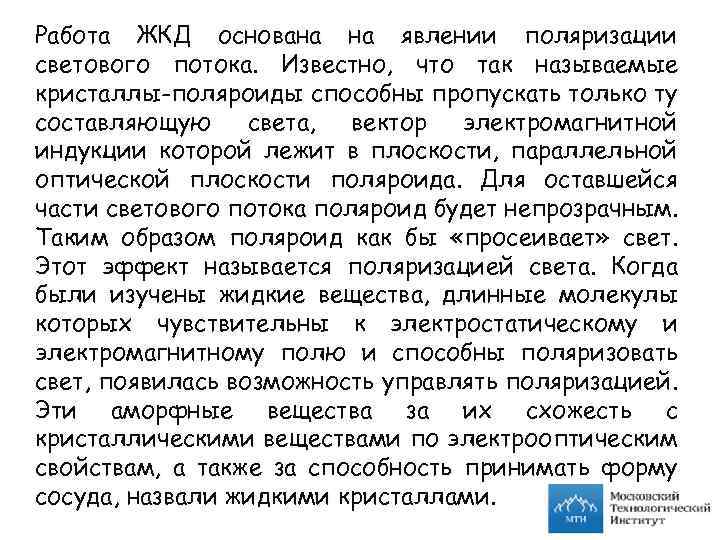 Работа ЖКД основана на явлении поляризации светового потока. Известно, что так называемые кристаллы-поляроиды способны пропускать только ту составляющую света, вектор электромагнитной индукции которой лежит в плоскости, параллельной оптической плоскости поляроида. Для оставшейся части светового потока поляроид будет непрозрачным. Таким образом поляроид как бы «просеивает» свет. Этот эффект называется поляризацией света. Когда были изучены жидкие вещества, длинные молекулы которых чувствительны к электростатическому и электромагнитному полю и способны поляризовать свет, появилась возможность управлять поляризацией. Эти аморфные вещества за их схожесть с кристаллическими веществами по электрооптическим свойствам, а также за способность принимать форму сосуда, назвали жидкими кристаллами.

МТИ
Московский Технологический Институт